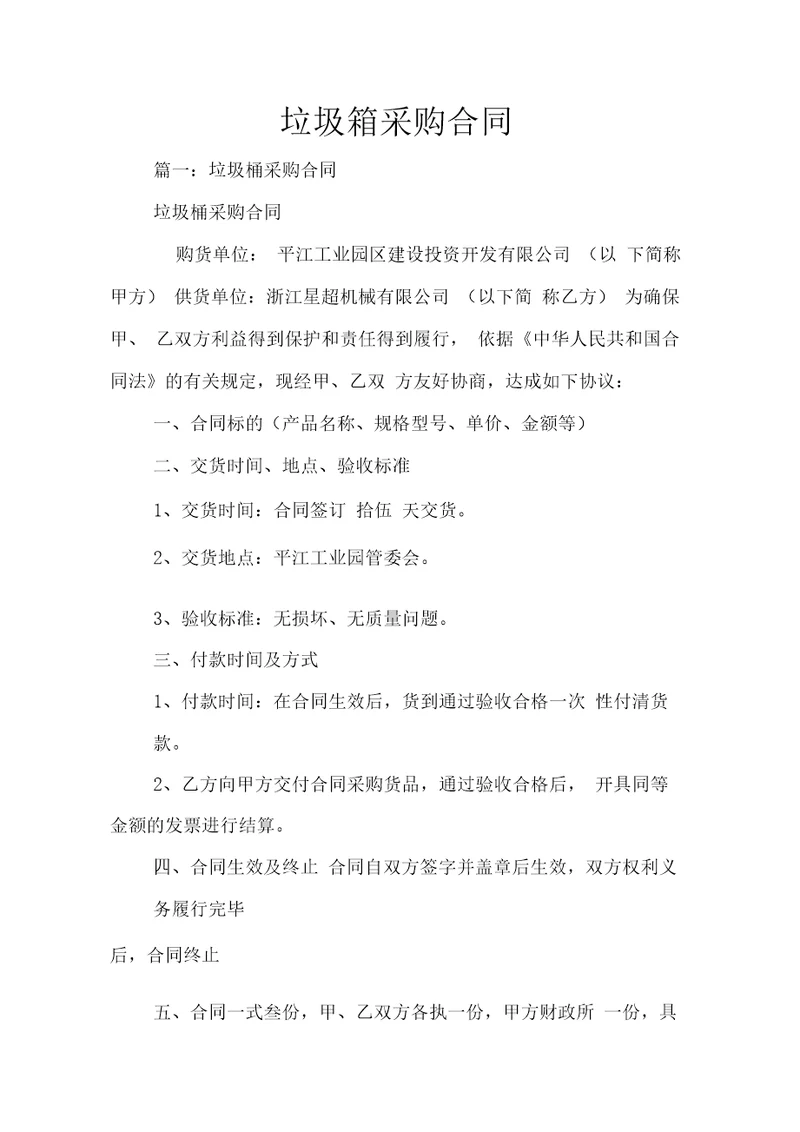 垃圾箱采购合同

篇一：垃圾桶采购合同

垃圾桶采购合同

购货单位： 平江工业园区建设投资开发有限公司 （以 下简称甲方） 供货单位：浙江星超机械有限公司 （以下简 称乙方） 为确保甲、 乙双方利益得到保护和责任得到履行， 依据《中华人民共和国合同法》的有关规定，现经甲、乙双 方友好协商，达成如下协议：

一、合同标的（产品名称、规格型号、单价、金额等）

二、交货时间、地点、验收标准

1、交货时间：合同签订 拾伍 天交货。

2、交货地点：平江工业园管委会。

3、验收标准：无损坏、无质量问题。

三、付款时间及方式

1、付款时间：在合同生效后，货到通过验收合格一次 性付清货款。

2、乙方向甲方交付合同采购货品，通过验收合格后， 开具同等金额的发票进行结算。

四、合同生效及终止 合同自双方签字并盖章后生效，双方权利义务履行完毕

后，合同终止

五、合同一式叁份，甲、乙双方各执一份，甲方财政所 一份，具